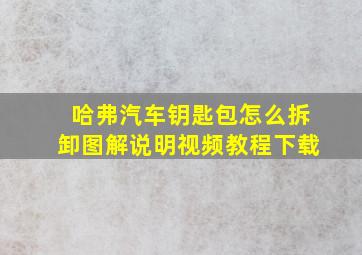 哈弗汽车钥匙包怎么拆卸图解说明视频教程下载